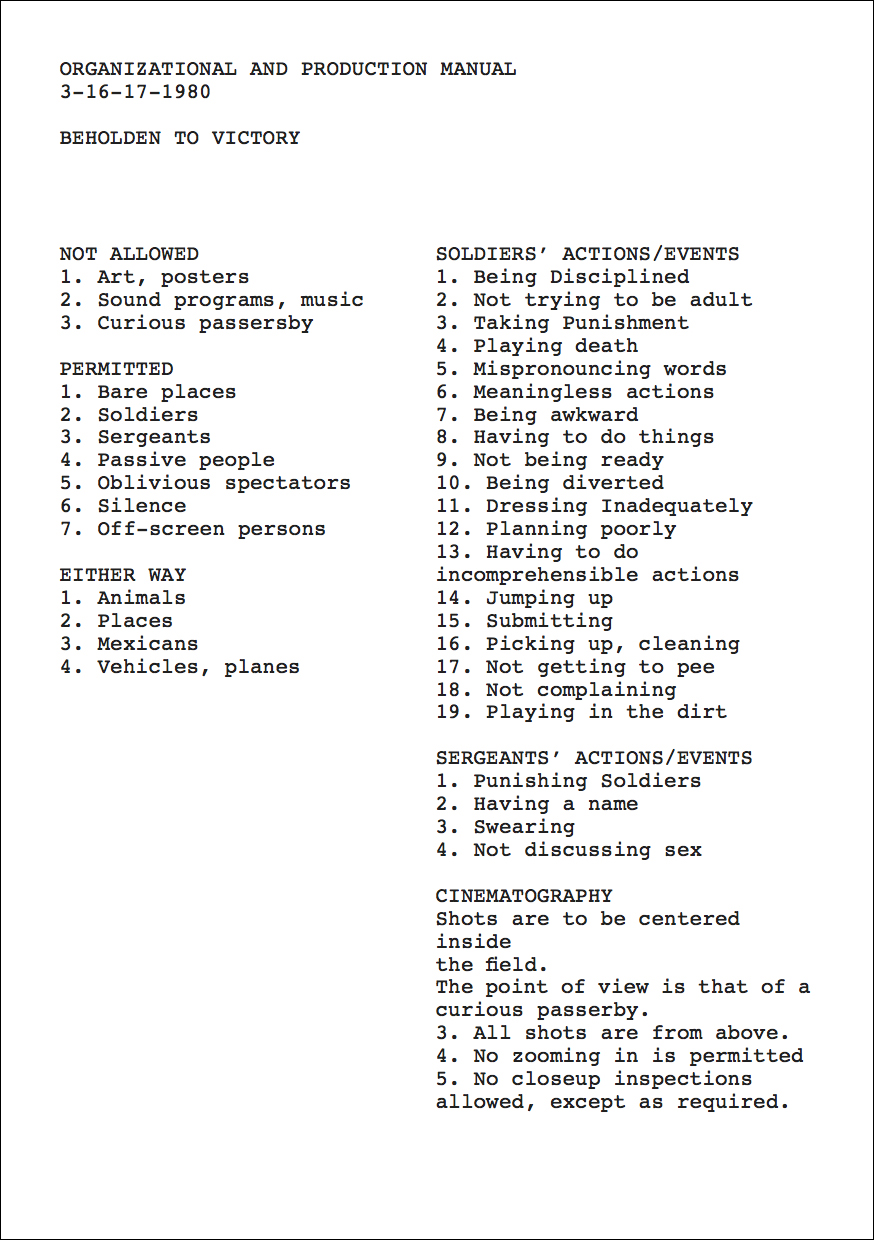 ORGANIZATIONAL AND PRODUCTION MANUAL
3-16-17-1980

BEHOLDEN TO VICTORY

NOT ALLOWED
1. Art, posters
2. Sound programs, music
3. Curious passersby

PERMITTED
1. Bare places
2. Soldiers
3. Sergeants
4. Passive people
5. Oblivious spectators
6. Silence
7. Off-screen persons

EITHER WAY
1. Animals
2. Places
3. Mexicans
4. Vehicles, planes

SOLDIERS' ACTIONS/EVENTS
1. Being Disciplined
2. Not trying to be adult
3. Taking Punishment
4. Playing death
5. Mispronouncing words
6. Meaningless actions
7. Being awkward
8. Having to do things
9. Not being ready
10. Being diverted
11. Dressing Inadequately
12. Planning poorly
13. Having to do incomprehensible actions
14. Jumping up
15. Submitting
16. Picking up, cleaning
17. Not getting to pee
18. Not complaining
19. Playing in the dirt

SERGEANTS' ACTIONS/EVENTS
1. Punishing Soldiers
2. Having a name
3. Swearing
4. Not discussing sex

CINEMATOGRAPHY
Shots are to be centered inside the field.
The point of view is that of a curious passerby.
3. All shots are from above.
4. No zooming in is permitted
5. No closeup inspections allowed, except as required.